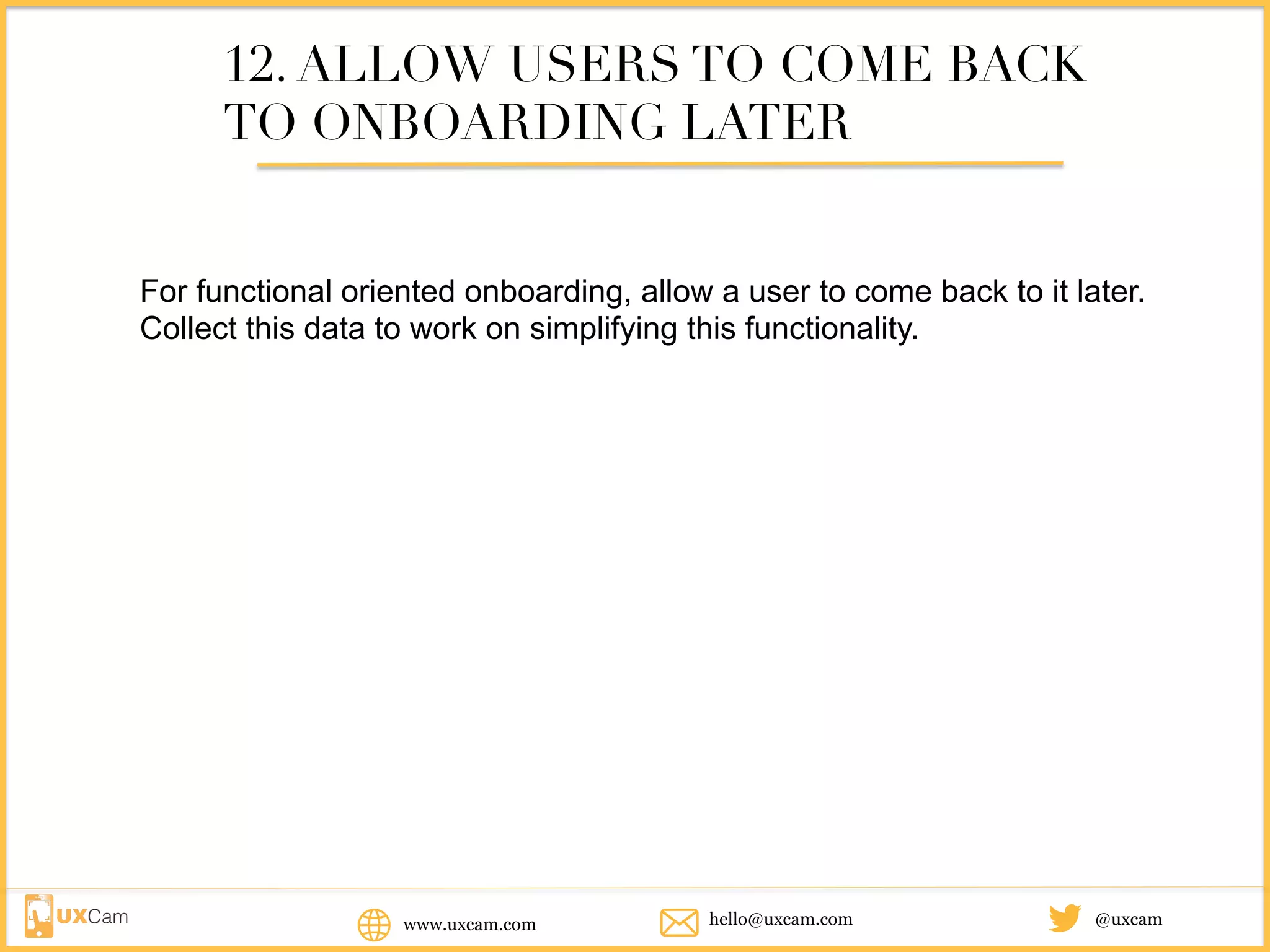 12. ALLOW USERS TO COME BACK TO ONBOARDING LATER

For functional oriented onboarding, allow a user to come back to it later. Collect this data to work on simplifying this functionality.

UXCam

www.uxcam.com

hello@uxcam.com

@uxcam